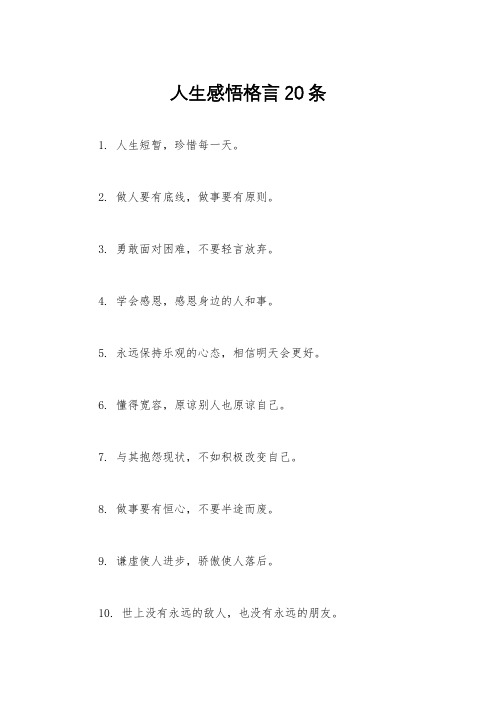 人生感悟格言20条

1. 人生短暂，珍惜每一天。

2. 做人要有底线，做事要有原则。

3. 勇敢面对困难，不要轻言放弃。

4. 学会感恩，感恩身边的人和事。

5. 永远保持乐观的心态，相信明天会更好。

6. 懂得宽容，原谅别人也原谅自己。

7. 与其抱怨现状，不如积极改变自己。

8. 做事要有恒心，不要半途而废。

9. 谦虚使人进步，骄傲使人落后。

10. 世上没有永远的敌人，也没有永远的朋友。